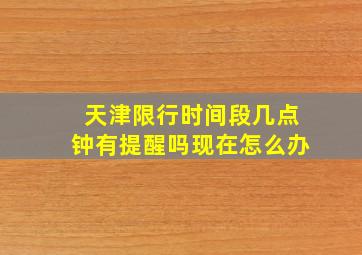 天津限行时间段几点钟有提醒吗现在怎么办